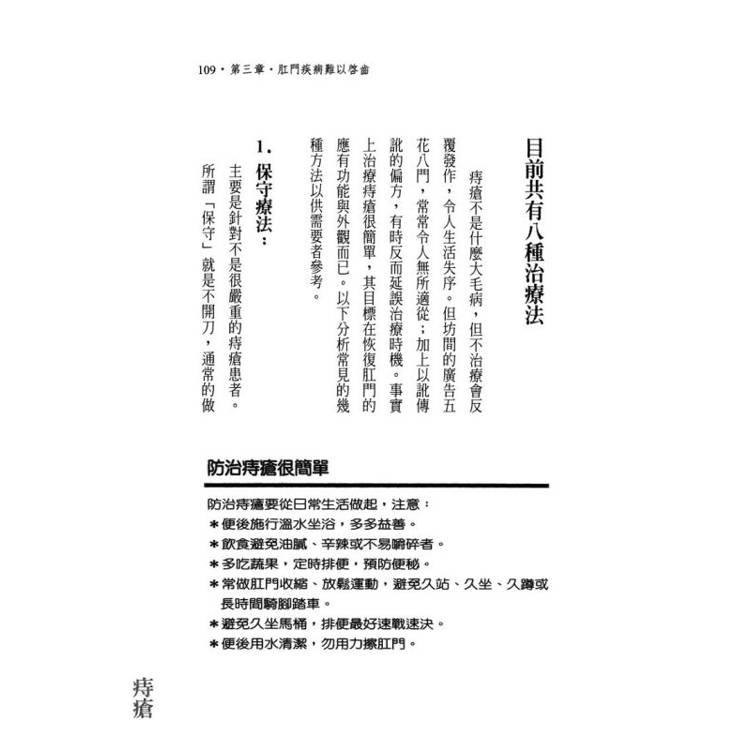 109・第三章・肛門疾病難以啓齒

目前共有八種治療法

痔瘡不是什麼大毛病，但不治療會反覆發作，令人生活失序。但坊間的廣告五花八門，常常令人無所適從；加上以訛傳訛的偏方，有時反而延誤治療時機。事實上治療痔瘡很簡單，其目標在恢復肛門的應有功能與外觀而已。以下分析常見的幾種方法以供需要者參考。

1. 保守療法：

主要是針對不是很嚴重的痔瘡患者。所謂「保守」就是不開刀，通常的做

防治痔瘡很簡單

防治痔瘡要從日常生活做起，注意：
＊便後施行溫水坐浴，多多益善。
＊飲食避免油膩、辛辣或不易嚼碎者。
＊多吃蔬果，定時排便，預防便秘。
＊常做肛門收縮、放鬆運動，避免久站、久坐、久蹲或長時間騎腳踏車。
＊避免久坐馬桶，排便最好速戰速決。
＊便後用水清潔，勿用力擦肛門。

痔瘡